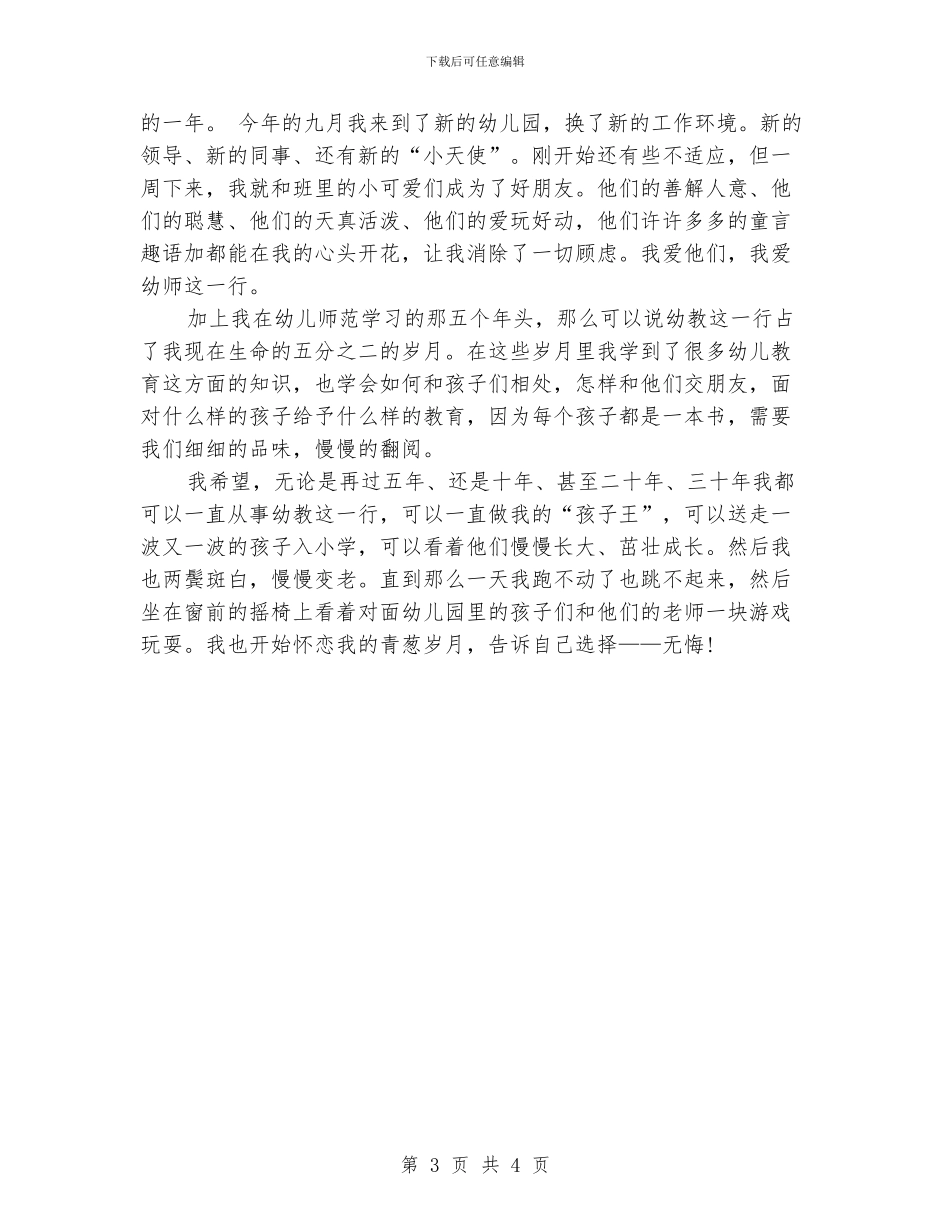 下载后可任意编辑

的一年。 今年的九月我来到了新的幼儿园，换了新的工作环境。新的领导、新的同事、还有新的“小天使”。刚开始还有些不适应，但一周下来，我就和班里的小可爱们成为了好朋友。他们的善解人意、他们的聪慧、他们的天真活泼、他们的爱玩好动，他们许许多多的童言趣语加都能在我的心头开花，让我消除了一切顾虑。我爱他们，我爱幼师这一行。

加上我在幼儿师范学习的那五个年头，那么可以说幼教这一行占了我现在生命的五分之二的岁月。在这些岁月里我学到了很多幼儿教育这方面的知识，也学会如何和孩子们相处，怎样和他们交朋友，面对什么样的孩子给予什么样的教育，因为每个孩子都是一本书，需要我们细细的品味，慢慢的翻阅。

我希望，无论是再过五年、还是十年、甚至二十年、三十年我都可以一直从事幼教这一行，可以一直做我的“孩子王”，可以送走一波又一波的孩子入小学，可以看着他们慢慢长大、茁壮成长。然后我也两鬓斑白，慢慢变老。直到那么一天我跑不动了也跳不起来，然后坐在窗前的摇椅上看着对面幼儿园里的孩子们和他们的老师一块游戏玩耍。我也开始怀恋我的青葱岁月，告诉自己选择——无悔！

第 3 页 共 4 页